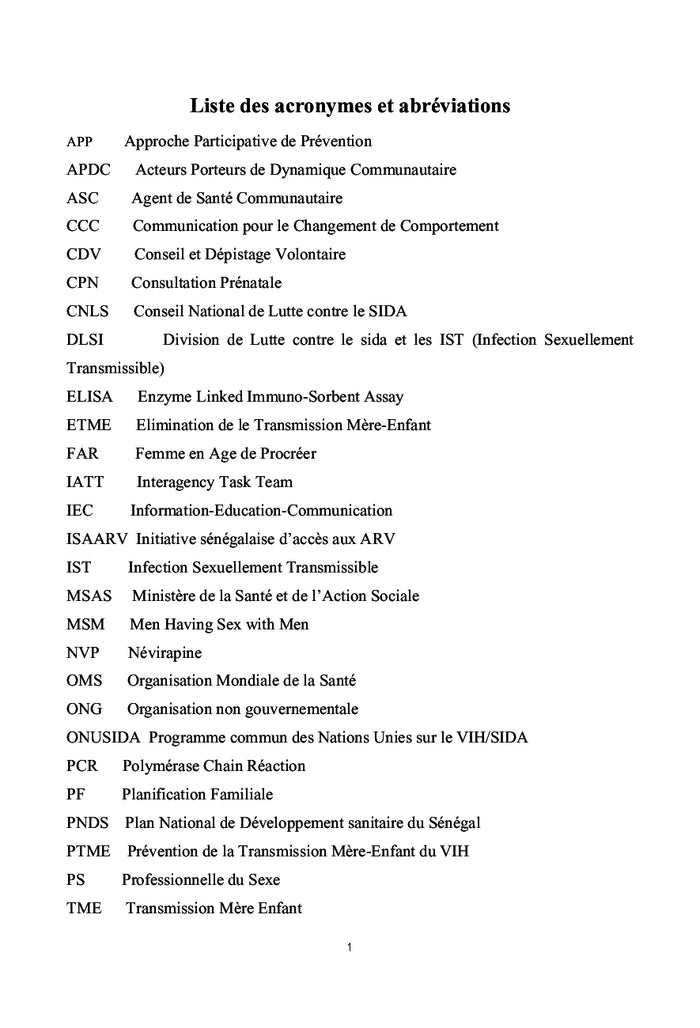 Liste des acronymes et abréviations

APP Approche Participative de Prévention
APDC Acteurs Porteurs de Dynamique Communautaire
ASC Agent de Santé Communautaire
CCC Communication pour le Changement de Comportement
CDV Conseil et Dépistage Volontaire
CPN Consultation Prénatale
CNLS Conseil National de Lutte contre le SIDA
DLSI Division de Lutte contre le sida et les IST (Infection Sexuellement Transmissible)
ELISA Enzyme Linked Immuno-Sorbent Assay
ETME Elimination de le Transmission Mère-Enfant
FAR Femme en Age de Procréer
IATT Interagency Task Team
IEC Information-Education-Communication
ISAARV Initiative sénégalaise d'accès aux ARV
IST Infection Sexuellement Transmissible
MSAS Ministère de la Santé et de l'Action Sociale
MSM Men Having Sex with Men
NVP Névirapine
OMS Organisation Mondiale de la Santé
ONG Organisation non gouvernementale
ONUSIDA Programme commun des Nations Unies sur le VIH/SIDA
PCR Polymérase Chain Réaction
PF Planification Familiale
PNDS Plan National de Développement sanitaire du Sénégal
PTME Prévention de la Transmission Mère-Enfant du VIH
PS Professionnelle du Sexe
TME Transmission Mère Enfant

1